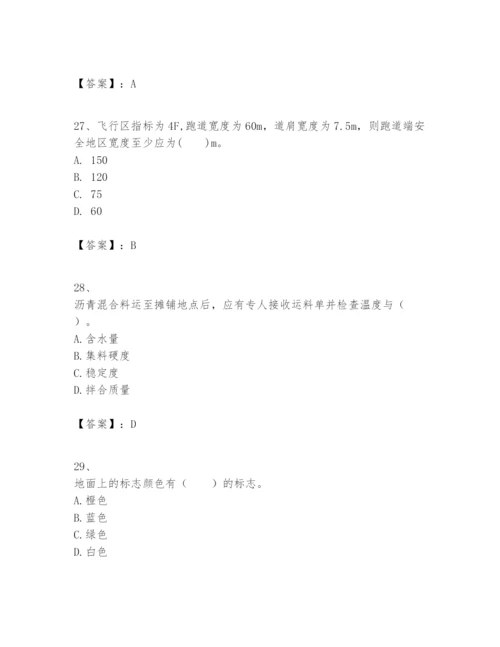 【答案】：A

27、飞行区指标为4F,跑道宽度为60m，道肩宽度为7.5m，则跑道端安全地区宽度至少应为(　　)m。
A. 150
B. 120
C. 75
D. 60

【答案】：B

28、
沥青混合料运至摊铺地点后，应有专人接收运料单并检查温度与（　　）。
A.含水量
B.集料硬度
C.稳定度
D.拌合质量

【答案】：D

29、
地面上的标志颜色有（　　）的标志。
A.橙色
B.蓝色
C.绿色
D.白色